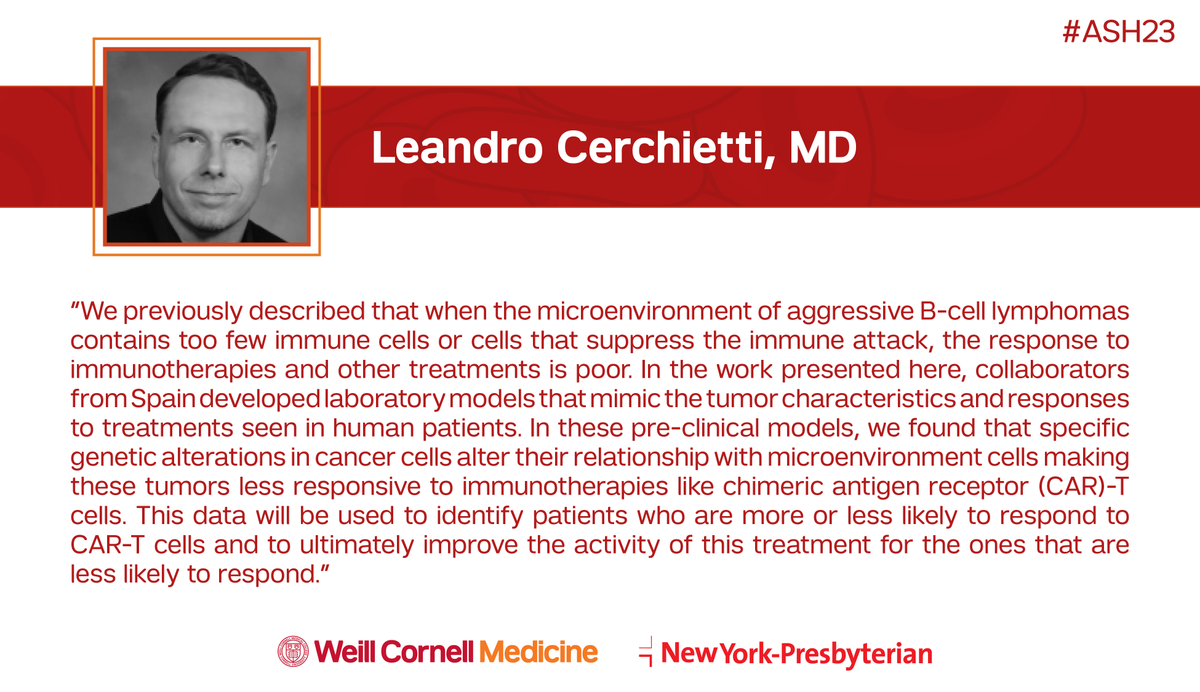 #ASH23

Leandro Cerchietti, MD

"We previously described that when the microenvironment of aggressive B-cell lymphomas contains too few immune cells or cells that suppress the immune attack, the response to immunotherapies and other treatments is poor. In the work presented here, collaborators from Spain developed laboratory models that mimic the tumor characteristics and responses to treatments seen in human patients. In these pre-clinical models, we found that specific genetic alterations in cancer cells alter their relationship with microenvironment cells making these tumors less responsive to immunotherapies like chimeric antigen receptor (CAR)-T cells. This data will be used to identify patients who are more or less likely to respond to CAR-T cells and to ultimately improve the activity of this treatment for the ones that are less likely to respond."

Weill Cornell Medicine

NewYork-Presbyterian